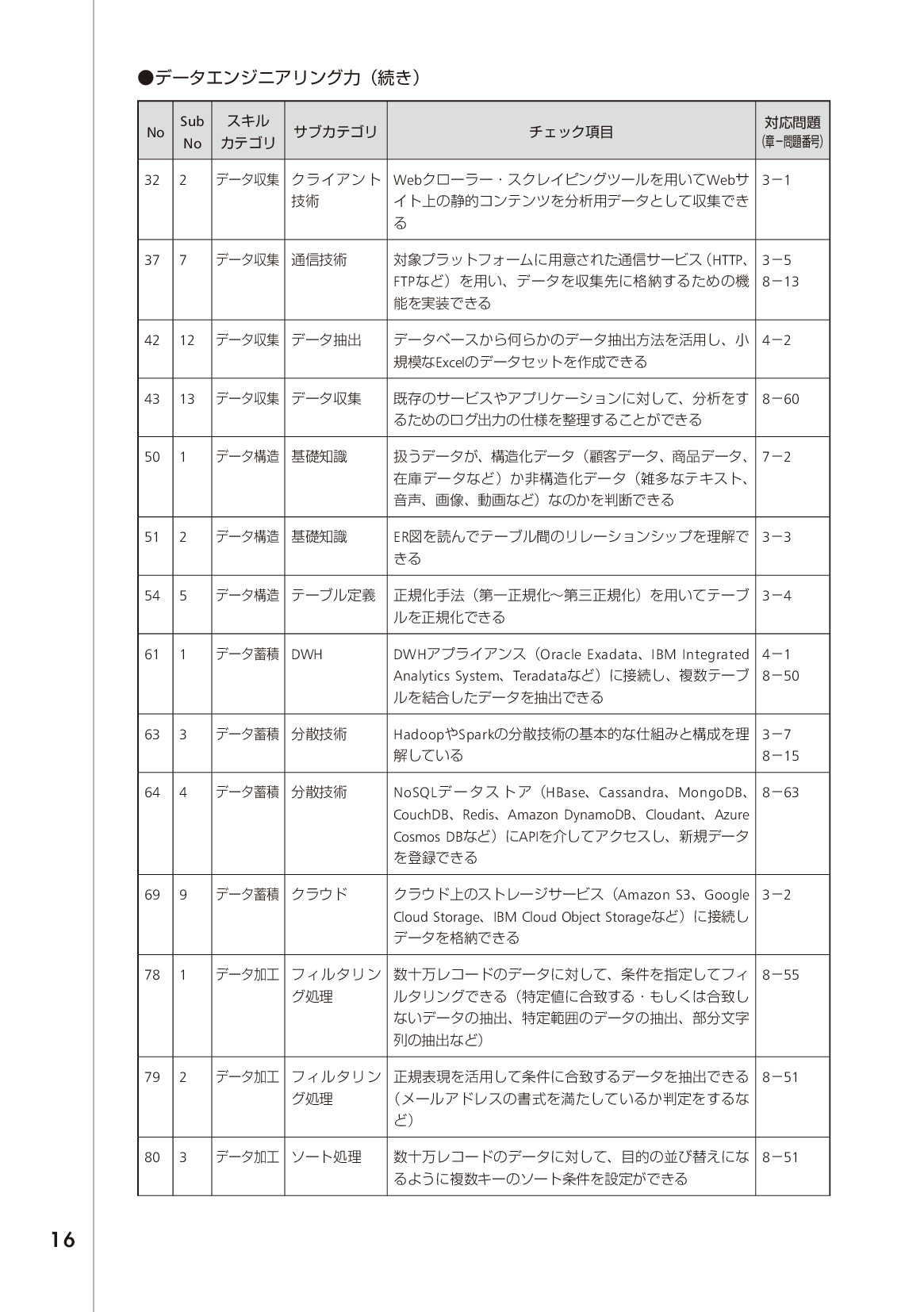 ●データエンジニアリング力（続き）

| No | Sub No | スキルカテゴリ | サブカテゴリ | チェック項目 | 対応問題（章−問題番号） |
|---|---|---|---|---|---|
| 32 | 2 | データ収集 | クライアント技術 | Webクローラー・スクレイピングツールを用いてWebサイト上の静的コンテンツを分析用データとして収集できる | 3−1 |
| 37 | 7 | データ収集 | 通信技術 | 対象プラットフォームに用意された通信サービス（HTTP、FTPなど）を用い、データを収集先に格納するための機能を実装できる | 3−5 8−13 |
| 42 | 12 | データ収集 | データ抽出 | データベースから何らかのデータ抽出方法を活用し、小規模なExcelのデータセットを作成できる | 4−2 |
| 43 | 13 | データ収集 | データ収集 | 既存のサービスやアプリケーションに対して、分析をするためのログ出力の仕様を整理することができる | 8−60 |
| 50 | 1 | データ構造 | 基礎知識 | 扱うデータが、構造化データ（顧客データ、商品データ、在庫データなど）か非構造化データ（雑多なテキスト、音声、画像、動画など）なのかを判断できる | 7−2 |
| 51 | 2 | データ構造 | 基礎知識 | ER図を読んでテーブル間のリレーションシップを理解できる | 3−3 |
| 54 | 5 | データ構造 | テーブル定義 | 正規化手法（第一正規化〜第三正規化）を用いてテーブルを正規化できる | 3−4 |
| 61 | 1 | データ蓄積 | DWH | DWHアプライアンス（Oracle Exadata、IBM Integrated Analytics System、Teradataなど）に接続し、複数テーブルを結合したデータを抽出できる | 4−1 8−50 |
| 63 | 3 | データ蓄積 | 分散技術 | HadoopやSparkの分散技術の基本的な仕組みと構成を理解している | 3−7 8−15 |
| 64 | 4 | データ蓄積 | 分散技術 | NoSQLデータストア（HBase、Cassandra、MongoDB、CouchDB、Redis、Amazon DynamoDB、Cloudant、Azure Cosmos DBなど）にAPIを介してアクセスし、新規データを登録できる | 8−63 |
| 69 | 9 | データ蓄積 | クラウド | クラウド上のストレージサービス（Amazon S3、Google Cloud Storage、IBM Cloud Object Storageなど）に接続しデータを格納できる | 3−2 |
| 78 | 1 | データ加工 | フィルタリング処理 | 数十万レコードのデータに対して、条件を指定してフィルタリングできる（特定値に合致する・もしくは合致しないデータの抽出、特定範囲のデータの抽出、部分文字列の抽出など） | 8−55 |
| 79 | 2 | データ加工 | フィルタリング処理 | 正規表現を活用して条件に合致するデータを抽出できる（メールアドレスの書式を満たしているか判定をするなど） | 8−51 |
| 80 | 3 | データ加工 | ソート処理 | 数十万レコードのデータに対して、目的の並び替えになるように複数キーのソート条件を設定ができる | 8−51 |

16